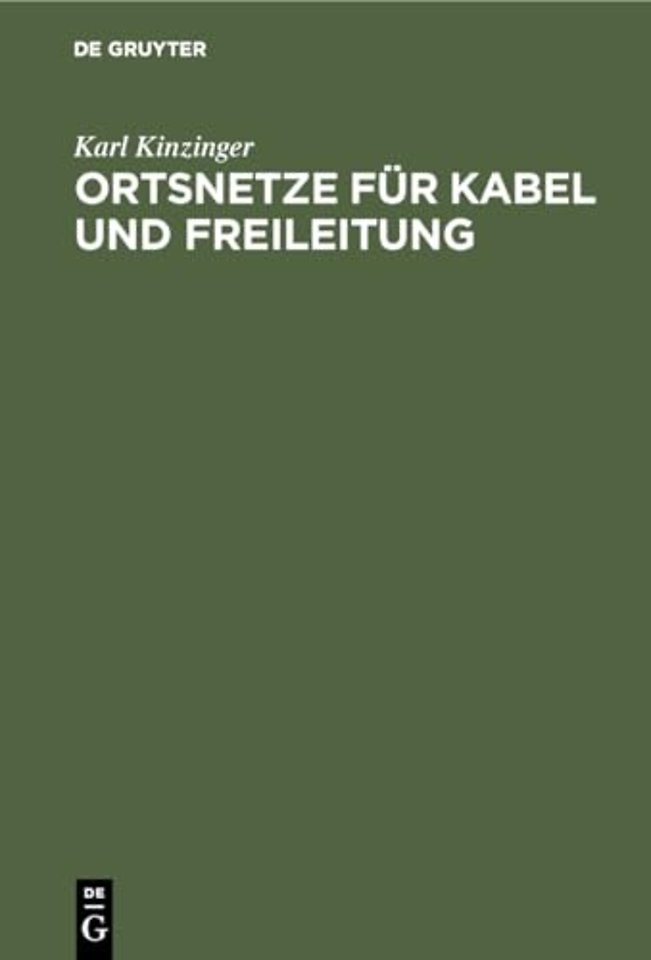 DE GRUYTER

Karl Kinzinger

ORTSNETZE FÜR KABEL UND FREILEITUNG

DE
G